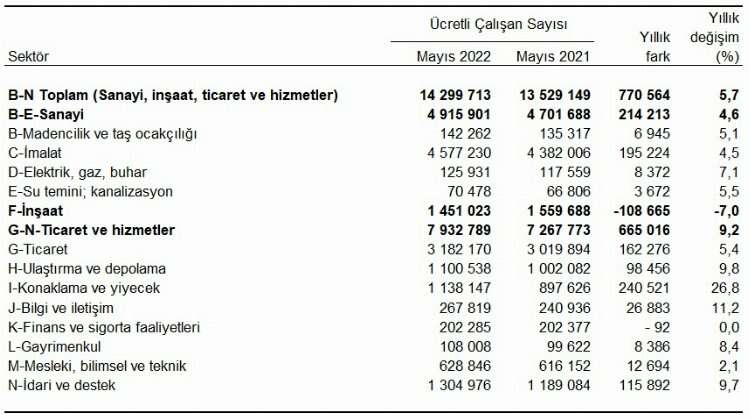 | Sektör | Ücretli Çalışan Sayısı Mayıs 2022 | Ücretli Çalışan Sayısı Mayıs 2021 | Yıllık fark | Yıllık değişim (%) |
|---|---|---|---|---|
| **B-N Toplam (Sanayi, inşaat, ticaret ve hizmetler)** | **14 299 713** | **13 529 149** | **770 564** | **5,7** |
| **B-E-Sanayi** | **4 915 901** | **4 701 688** | **214 213** | **4,6** |
| B-Madencilik ve taş ocakçılığı | 142 262 | 135 317 | 6 945 | 5,1 |
| C-İmalat | 4 577 230 | 4 382 006 | 195 224 | 4,5 |
| D-Elektrik, gaz, buhar | 125 931 | 117 559 | 8 372 | 7,1 |
| E-Su temini; kanalizasyon | 70 478 | 66 806 | 3 672 | 5,5 |
| **F-İnşaat** | **1 451 023** | **1 559 688** | **-108 665** | **-7,0** |
| **G-N-Ticaret ve hizmetler** | **7 932 789** | **7 267 773** | **665 016** | **9,2** |
| G-Ticaret | 3 182 170 | 3 019 894 | 162 276 | 5,4 |
| H-Ulaştırma ve depolama | 1 100 538 | 1 002 082 | 98 456 | 9,8 |
| I-Konaklama ve yiyecek | 1 138 147 | 897 626 | 240 521 | 26,8 |
| J-Bilgi ve iletişim | 267 819 | 240 936 | 26 883 | 11,2 |
| K-Finans ve sigorta faaliyetleri | 202 285 | 202 377 | - 92 | 0,0 |
| L-Gayrimenkul | 108 008 | 99 622 | 8 386 | 8,4 |
| M-Mesleki, bilimsel ve teknik | 628 846 | 616 152 | 12 694 | 2,1 |
| N-İdari ve destek | 1 304 976 | 1 189 084 | 115 892 | 9,7 |